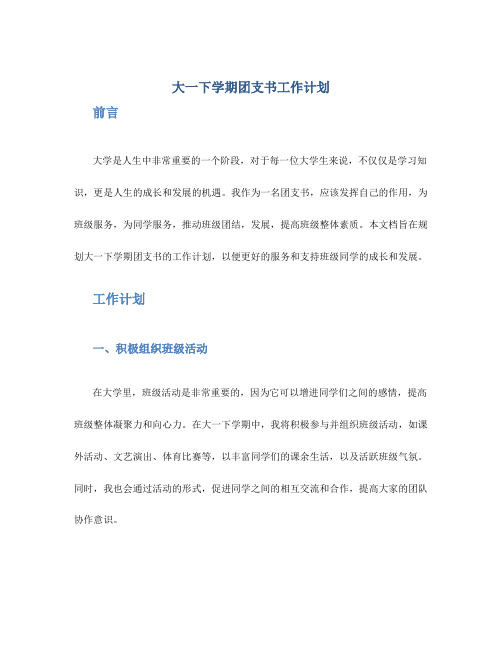 大一下学期团支书工作计划

前言

大学是人生中非常重要的一个阶段，对于每一位大学生来说，不仅仅是学习知识，更是人生的成长和发展的机遇。我作为一名团支书，应该发挥自己的作用，为班级服务，为同学服务，推动班级团结，发展，提高班级整体素质。本文档旨在规划大一下学期团支书的工作计划，以便更好的服务和支持班级同学的成长和发展。

工作计划

一、积极组织班级活动

在大学里，班级活动是非常重要的，因为它可以增进同学们之间的感情，提高班级整体凝聚力和向心力。在大一下学期中，我将积极参与并组织班级活动，如课外活动、文艺演出、体育比赛等，以丰富同学们的课余生活，以及活跃班级气氛。同时，我也会通过活动的形式，促进同学之间的相互交流和合作，提高大家的团队协作意识。